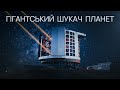 ГІГАНТСЬКИЙ ШУКАЧ ПЛАНЕТ